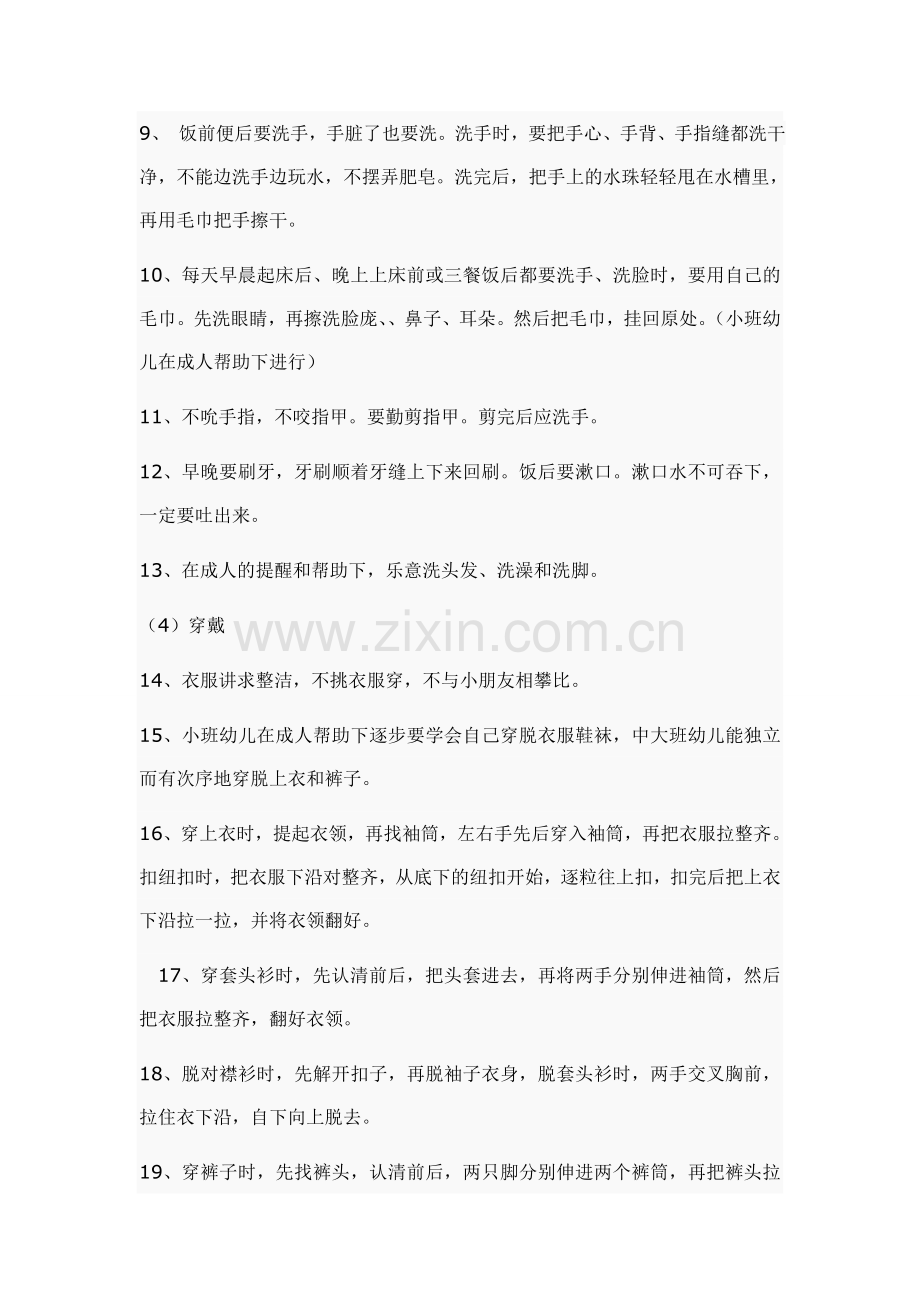 9、饭前便后要洗手，手脏了也要洗。洗手时，要把手心、手背、手指缝都洗干净，不能边洗手边玩水，不摆弄肥皂。洗完后，把手上的水珠轻轻甩在水槽里，再用毛巾把手擦干。

10、每天早晨起床后、晚上上床前或三餐饭后都要洗手、洗脸时，要用自己的毛巾。先洗眼睛，再擦洗脸庞、、鼻子、耳朵。然后把毛巾，挂回原处。（小班幼儿在成人帮助下进行）

11、不吮手指，不咬指甲。要勤剪指甲。剪完后应洗手。

12、早晚要刷牙，牙刷顺着牙缝上下来回刷。饭后要漱口。漱口水不可吞下，一定要吐出来。

13、在成人的提醒和帮助下，乐意洗头发、洗澡和洗脚。

（4）穿戴

14、衣服讲求整洁，不挑衣服穿，不与小朋友相攀比。

15、小班幼儿在成人帮助下逐步要学会自己穿脱衣服鞋袜，中大班幼儿能独立而有次序地穿脱上衣和裤子。

16、穿上衣时，提起衣领，再找袖筒，左右手先后穿入袖筒，再把衣服拉整齐。扣纽扣时，把衣服下沿对整齐，从底下的纽扣开始，逐粒往上扣，扣完后把上衣下沿拉一拉，并将衣领翻好。

17、穿套头衫时，先认清前后，把头套进去，再将两手分别伸进袖筒，然后把衣服拉整齐，翻好衣领。

18、脱对襟衫时，先解开扣子，再脱袖子衣身，脱套头衫时，两手交叉胸前，拉住衣下沿，自下向上脱去。

19、穿裤子时，先找裤头，认清前后，两只脚分别伸进两个裤筒，再把裤头拉

www.zixin.com.cn